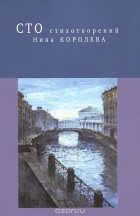 СТО стихотворений
Нина КОРОЛЕВА

ozon.ru